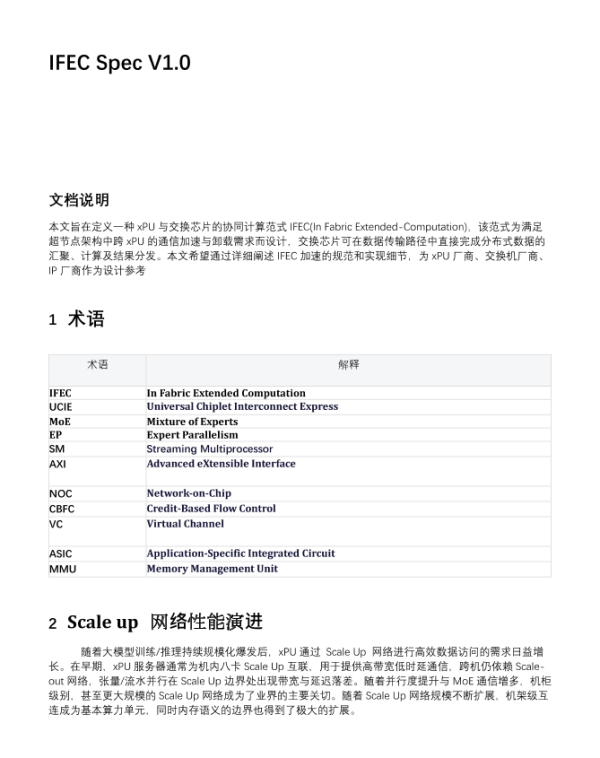 IFEC Spec V1.0

文档说明

本文旨在定义一种 xPU 与交换芯片的协同计算范式 IFEC(In Fabric Extended-Computation)，该范式为满足超节点架构中跨 xPU 的通信加速与卸载需求而设计，交换芯片可在数据传输路径中直接完成分布式数据的汇聚、计算及结果分发。本文希望通过详细阐述 IFEC 加速的规范和实现细节，为 xPU 厂商、交换机厂商、IP 厂商作为设计参考

1 术语

| 术语 | 解释 |
|---|---|
| IFEC | In Fabric Extended Computation |
| UCIE | Universal Chiplet Interconnect Express |
| MoE | Mixture of Experts |
| EP | Expert Parallelism |
| SM | Streaming Multiprocessor |
| AXI | Advanced eXtensible Interface |
| NOC | Network-on-Chip |
| CBFC | Credit-Based Flow Control |
| VC | Virtual Channel |
| ASIC | Application-Specific Integrated Circuit |
| MMU | Memory Management Unit |

2 Scale up 网络性能演进

随着大模型训练/推理持续规模化爆发后，xPU 通过 Scale Up 网络进行高效数据访问的需求日益增长。在早期，xPU 服务器通常为机内八卡 Scale Up 互联，用于提供高带宽低时延通信，跨机仍依赖 Scale-out 网络，张量/流水并行在 Scale Up 边界处出现带宽与延迟落差。随着并行度提升与 MoE 通信增多，机柜级别，甚至更大规模的 Scale Up 网络成为了业界的主要关切。随着 Scale Up 网络规模不断扩展，机架级互连成为基本算力单元，同时内存语义的边界也得到了极大的扩展。